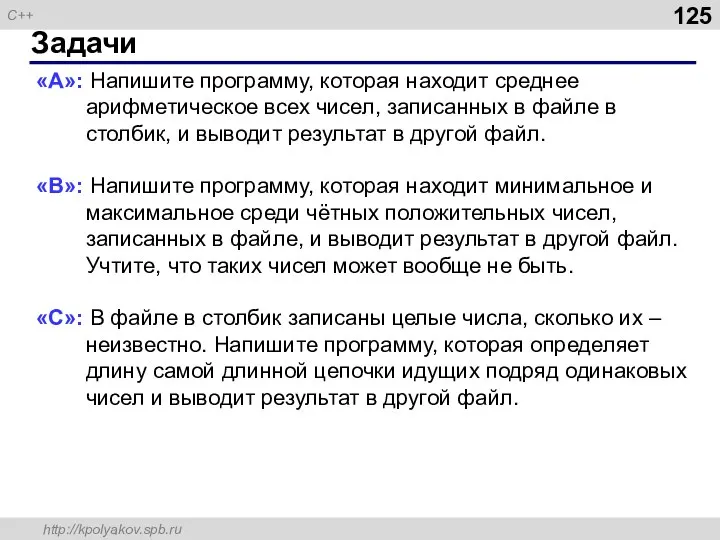 C++

125

Задачи

«A»: Напишите программу, которая находит среднее арифметическое всех чисел, записанных в файле в столбик, и выводит результат в другой файл.

«B»: Напишите программу, которая находит минимальное и максимальное среди чётных положительных чисел, записанных в файле, и выводит результат в другой файл. Учтите, что таких чисел может вообще не быть.

«C»: В файле в столбик записаны целые числа, сколько их – неизвестно. Напишите программу, которая определяет длину самой длинной цепочки идущих подряд одинаковых чисел и выводит результат в другой файл.

http://kpolyakov.spb.ru